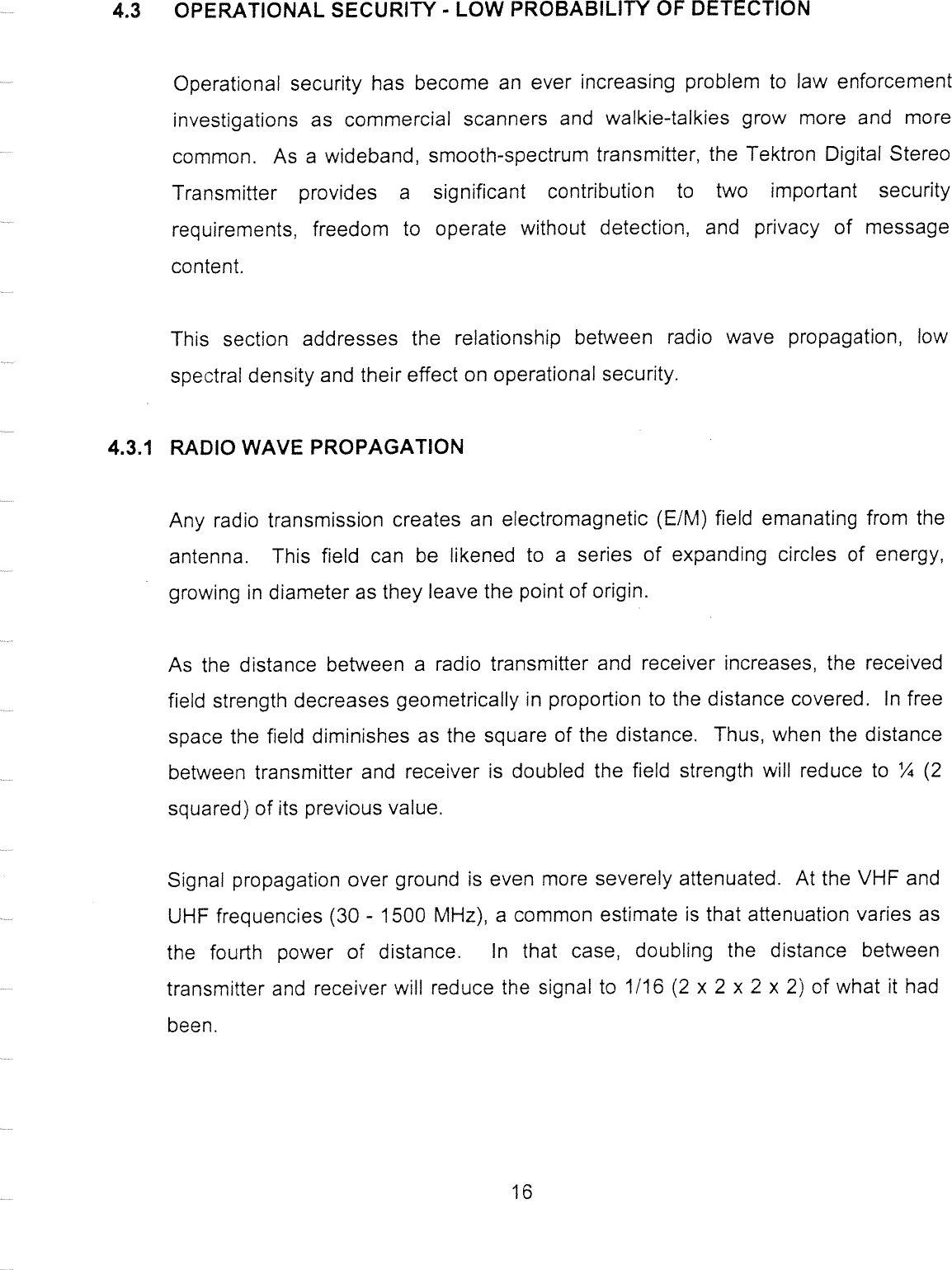 4.3 OPERATIONAL SECURITY - LOW PROBABILITY OF DETECTION

Operational security has become an ever increasing problem to law enforcement investigations as commercial scanners and walkie-talkies grow more and more common. As a wideband, smooth-spectrum transmitter, the Tektron Digital Stereo Transmitter provides a significant contribution to two important security requirements, freedom to operate without detection, and privacy of message content.

This section addresses the relationship between radio wave propagation, low spectral density and their effect on operational security.

4.3.1 RADIO WAVE PROPAGATION

Any radio transmission creates an electromagnetic (E/M) field emanating from the antenna. This field can be likened to a series of expanding circles of energy, growing in diameter as they leave the point of origin.

As the distance between a radio transmitter and receiver increases, the received field strength decreases geometrically in proportion to the distance covered. In free space the field diminishes as the square of the distance. Thus, when the distance between transmitter and receiver is doubled the field strength will reduce to ¼ (2 squared) of its previous value.

Signal propagation over ground is even more severely attenuated. At the VHF and UHF frequencies (30 - 1500 MHz), a common estimate is that attenuation varies as the fourth power of distance. In that case, doubling the distance between transmitter and receiver will reduce the signal to 1/16 (2 x 2 x 2 x 2) of what it had been.

16